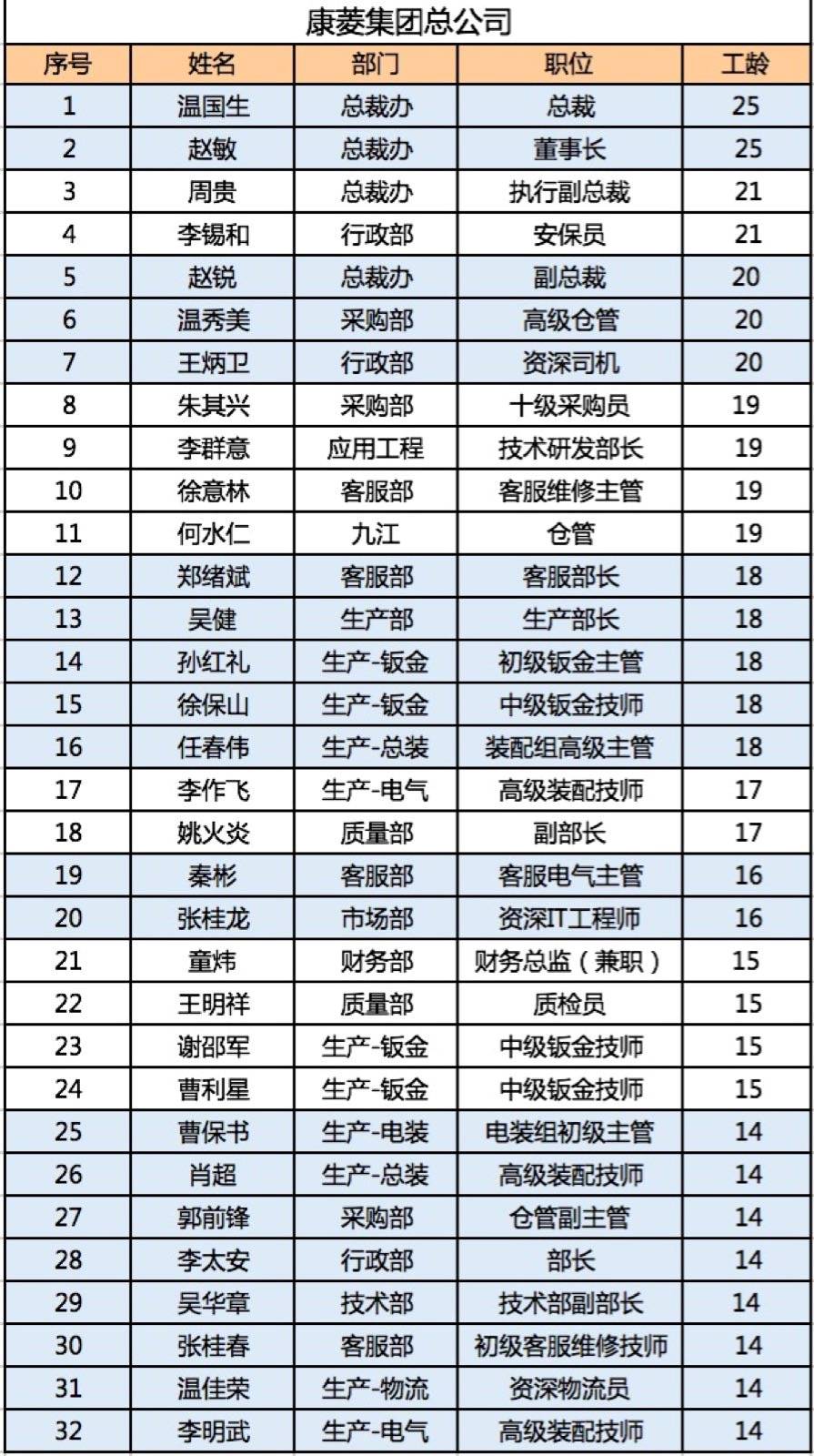 康菱集团总公司

| 序号 | 姓名 | 部门 | 职位 | 工龄 |
|---|---|---|---|---|
| 1 | 温国生 | 总裁办 | 总裁 | 25 |
| 2 | 赵敏 | 总裁办 | 董事长 | 25 |
| 3 | 周贵 | 总裁办 | 执行副总裁 | 21 |
| 4 | 李锡和 | 行政部 | 安保员 | 21 |
| 5 | 赵锐 | 总裁办 | 副总裁 | 20 |
| 6 | 温秀美 | 采购部 | 高级仓管 | 20 |
| 7 | 王炳卫 | 行政部 | 资深司机 | 20 |
| 8 | 朱其兴 | 采购部 | 十级采购员 | 19 |
| 9 | 李群意 | 应用工程 | 技术研发部长 | 19 |
| 10 | 徐意林 | 客服部 | 客服维修主管 | 19 |
| 11 | 何水仁 | 九江 | 仓管 | 19 |
| 12 | 郑绪斌 | 客服部 | 客服部长 | 18 |
| 13 | 吴健 | 生产部 | 生产部长 | 18 |
| 14 | 孙红礼 | 生产-钣金 | 初级钣金主管 | 18 |
| 15 | 徐保山 | 生产-钣金 | 中级钣金技师 | 18 |
| 16 | 任春伟 | 生产-总装 | 装配组高级主管 | 18 |
| 17 | 李作飞 | 生产-电气 | 高级装配技师 | 17 |
| 18 | 姚火炎 | 质量部 | 副部长 | 17 |
| 19 | 秦彬 | 客服部 | 客服电气主管 | 16 |
| 20 | 张桂龙 | 市场部 | 资深IT工程师 | 16 |
| 21 | 童炜 | 财务部 | 财务总监（兼职） | 15 |
| 22 | 王明祥 | 质量部 | 质检员 | 15 |
| 23 | 谢邵军 | 生产-钣金 | 中级钣金技师 | 15 |
| 24 | 曹利星 | 生产-钣金 | 中级钣金技师 | 15 |
| 25 | 曹保书 | 生产-电装 | 电装组初级主管 | 14 |
| 26 | 肖超 | 生产-总装 | 高级装配技师 | 14 |
| 27 | 郭前锋 | 采购部 | 仓管副主管 | 14 |
| 28 | 李太安 | 行政部 | 部长 | 14 |
| 29 | 吴华章 | 技术部 | 技术部副部长 | 14 |
| 30 | 张桂春 | 客服部 | 初级客服维修技师 | 14 |
| 31 | 温佳荣 | 生产-物流 | 资深物流员 | 14 |
| 32 | 李明武 | 生产-电气 | 高级装配技师 | 14 |